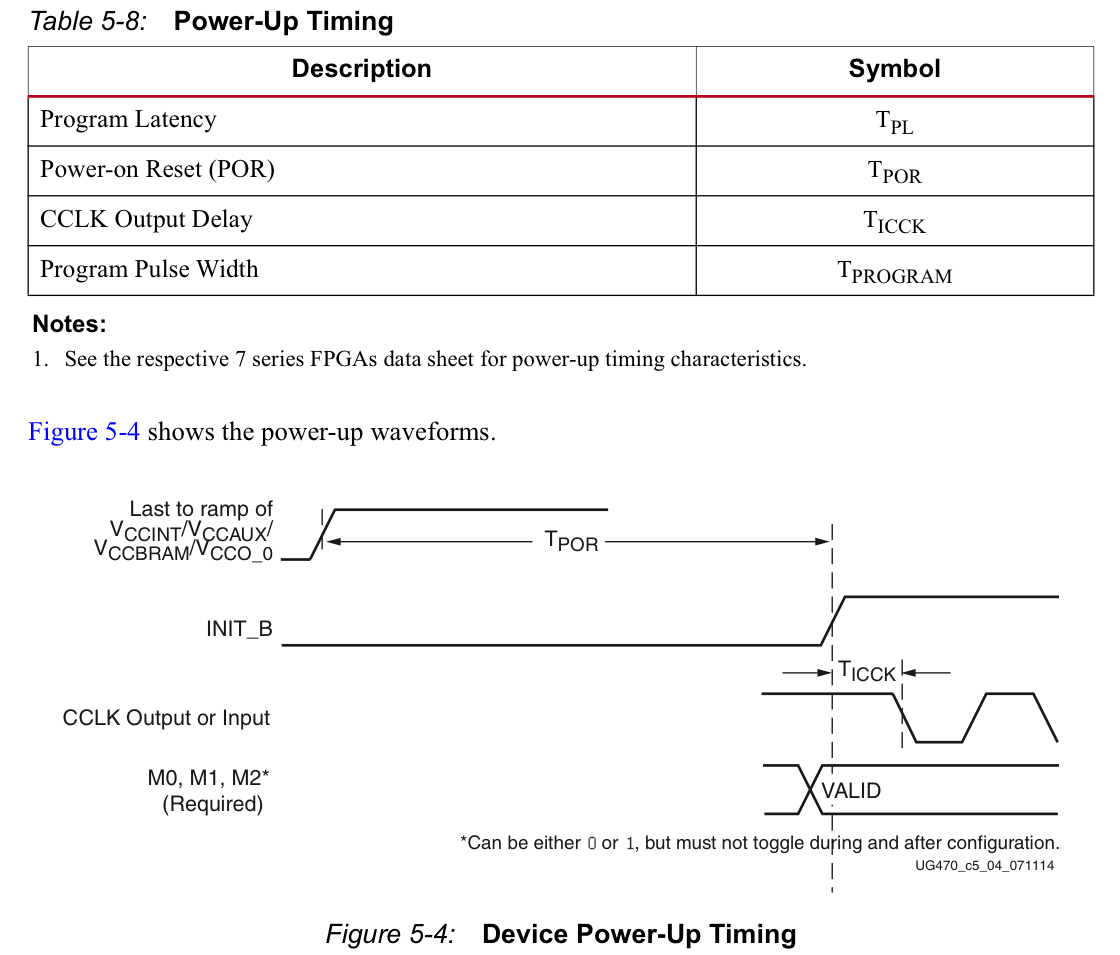 Table 5-8: Power-Up Timing

| Description | Symbol |
|---|---|
| Program Latency | $T_{PL}$ |
| Power-on Reset (POR) | $T_{POR}$ |
| CCLK Output Delay | $T_{ICCK}$ |
| Program Pulse Width | $T_{PROGRAM}$ |

Notes:
1. See the respective 7 series FPGAs data sheet for power-up timing characteristics.

Figure 5-4 shows the power-up waveforms.

Last to ramp of $V_{CCINT}/V_{CCAUX}/V_{CCBRAM}/V_{CCO\_0}$

$T_{POR}$

INIT_B

$T_{ICCK}$

CCLK Output or Input

M0, M1, M2*
(Required)

VALID

*Can be either 0 or 1, but must not toggle during and after configuration.

UG470_c5_04_071114

Figure 5-4: Device Power-Up Timing